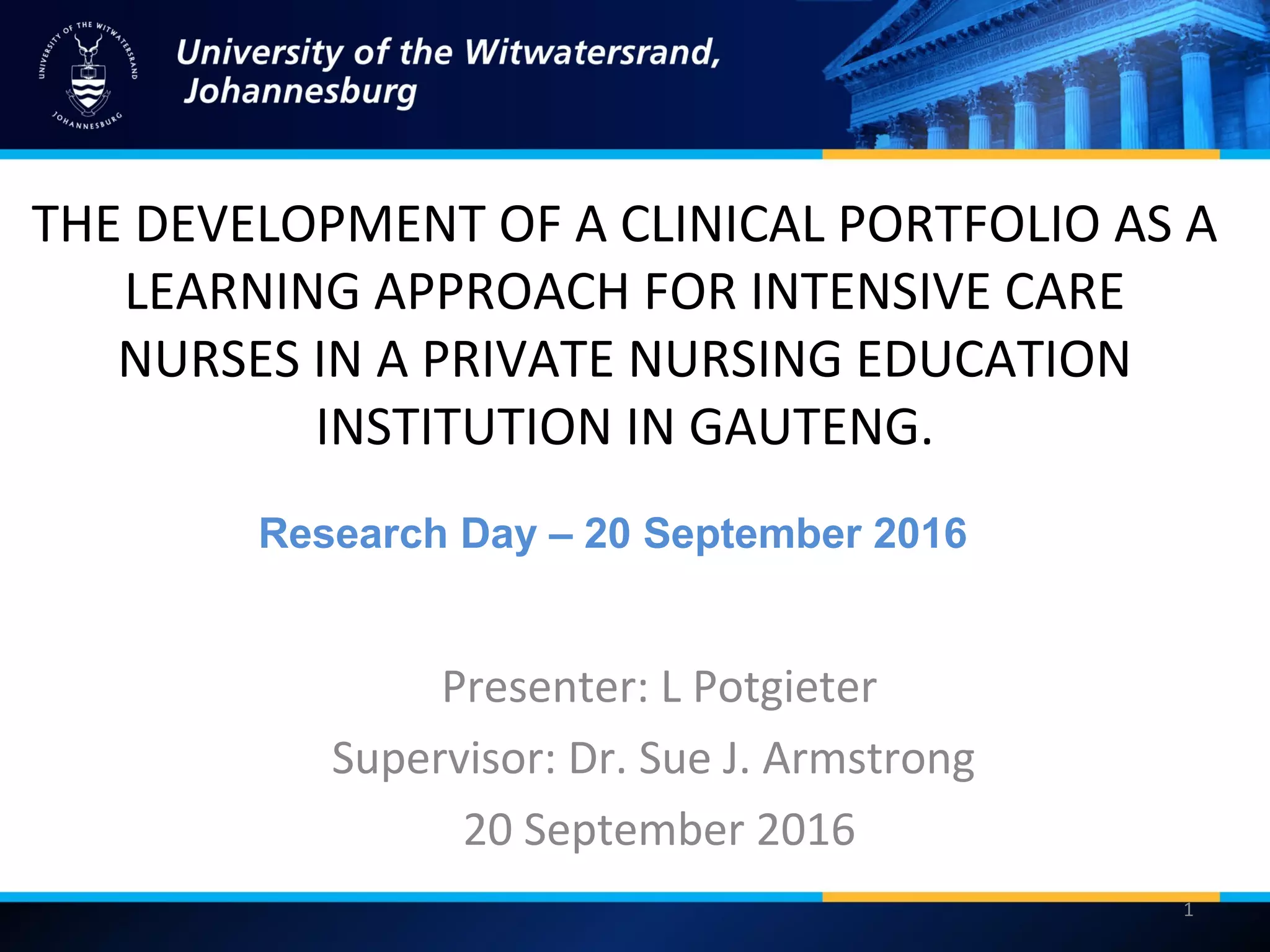 UNIVERSITY OF THE WITWATERSRAND JOHANNESBURG

University of the Witwatersrand, Johannesburg

THE DEVELOPMENT OF A CLINICAL PORTFOLIO AS A LEARNING APPROACH FOR INTENSIVE CARE NURSES IN A PRIVATE NURSING EDUCATION INSTITUTION IN GAUTENG.

Research Day – 20 September 2016

Presenter: L Potgieter

Supervisor: Dr. Sue J. Armstrong

20 September 2016

1